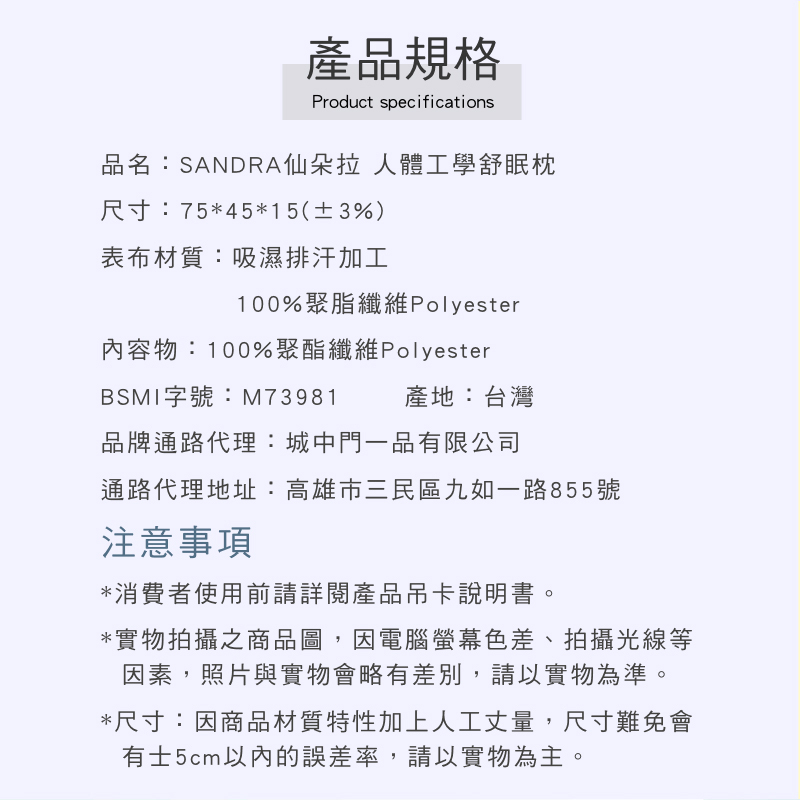 產品規格
Product specifications

品名：SANDRA仙朵拉 人體工學舒眠枕
尺寸：75*45*15(±3%)
表布材質：吸濕排汗加工
100%聚脂纖維Polyester
內容物：100%聚酯纖維Polyester
BSMI字號：M73981　產地：台灣
品牌通路代理：城中門一品有限公司
通路代理地址：高雄市三民區九如一路855號

注意事項
*消費者使用前請詳閱產品吊卡說明書。
*實物拍攝之商品圖，因電腦螢幕色差、拍攝光線等因素，照片與實物會略有差別，請以實物為準。
*尺寸：因商品材質特性加上人工丈量，尺寸難免會有士5cm以內的誤差率，請以實物為主。